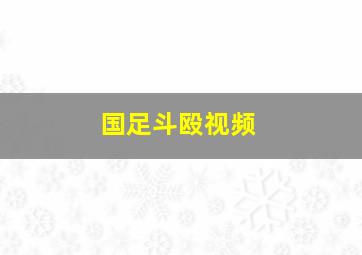 国足斗殴视频